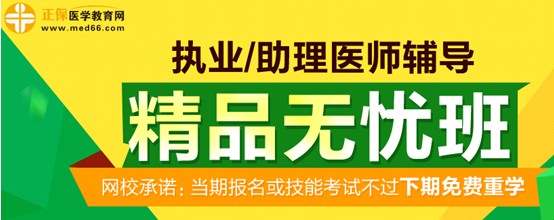 正保医学教育网
www.med66.com

执业/助理医师辅导

精品无忧班

网校承诺：当期报名或技能考试不过下期免费重学